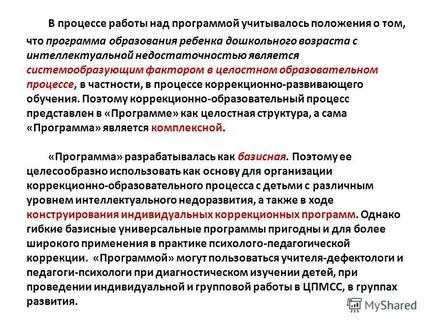 В процессе работы над программой учитывалось положения о том, что программа образования ребенка дошкольного возраста с интеллектуальной недостаточностью является системообразующим фактором в целостном образовательном процессе, в частности, в процессе коррекционно-развивающего обучения. Поэтому коррекционно-образовательный процесс представлен в «Программе» как целостная структура, а сама «Программа» является комплексной.

«Программа» разрабатывалась как базисная. Поэтому ее целесообразно использовать как основу для организации коррекционно-образовательного процесса с детьми с различным уровнем интеллектуального недоразвития, а также в ходе конструирования индивидуальных коррекционных программ. Однако гибкие базисные универсальные программы пригодны и для более широкого применения в практике психолого-педагогической коррекции. «Программой» могут пользоваться учителя-дефектологи и педагоги-психологи при диагностическом изучении детей, при проведении индивидуальной и групповой работы в ЦПМСС, в группах развития.

MyShared